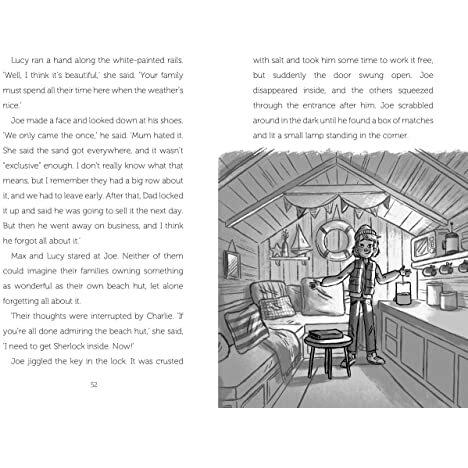 Lucy ran a hand along the white-painted rails. 'Well, I think it's beautiful,' she said. 'Your family must spend all their time here when the weather's nice.'

Joe made a face and looked down at his shoes. 'We only came the once,' he said. 'Mum hated it. She said the sand got everywhere, and it wasn't "exclusive" enough. I don't really know what that means, but I remember they had a big row about it, and we had to leave early. After that, Dad locked it up and said he was going to sell it the next day. But then he went away on business, and I think he forgot all about it.'

Max and Lucy stared at Joe. Neither of them could imagine their families owning something as wonderful as their own beach hut, let alone forgetting all about it.

Their thoughts were interrupted by Charlie. 'If you're all done admiring the beach hut,' she said, 'I need to get Sherlock inside. Now!'

Joe jiggled the key in the lock. It was crusted

52

with salt and took him some time to work it free, but suddenly the door swung open. Joe disappeared inside, and the others squeezed through the entrance after him. Joe scrabbled around in the dark until he found a box of matches and lit a small lamp standing in the corner.